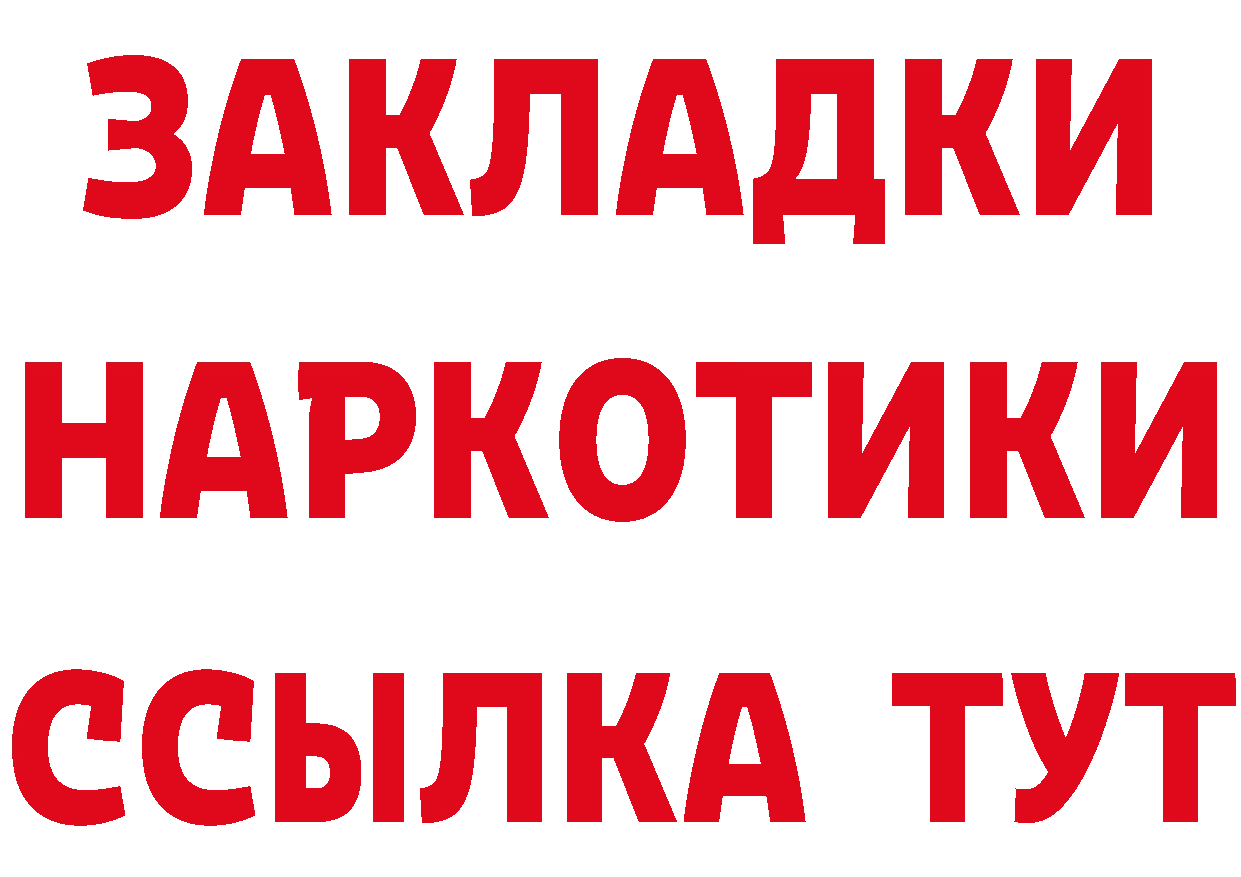 ЗАКЛАДКИ НАРКОТИКИ ССЫЛКА ТУТ